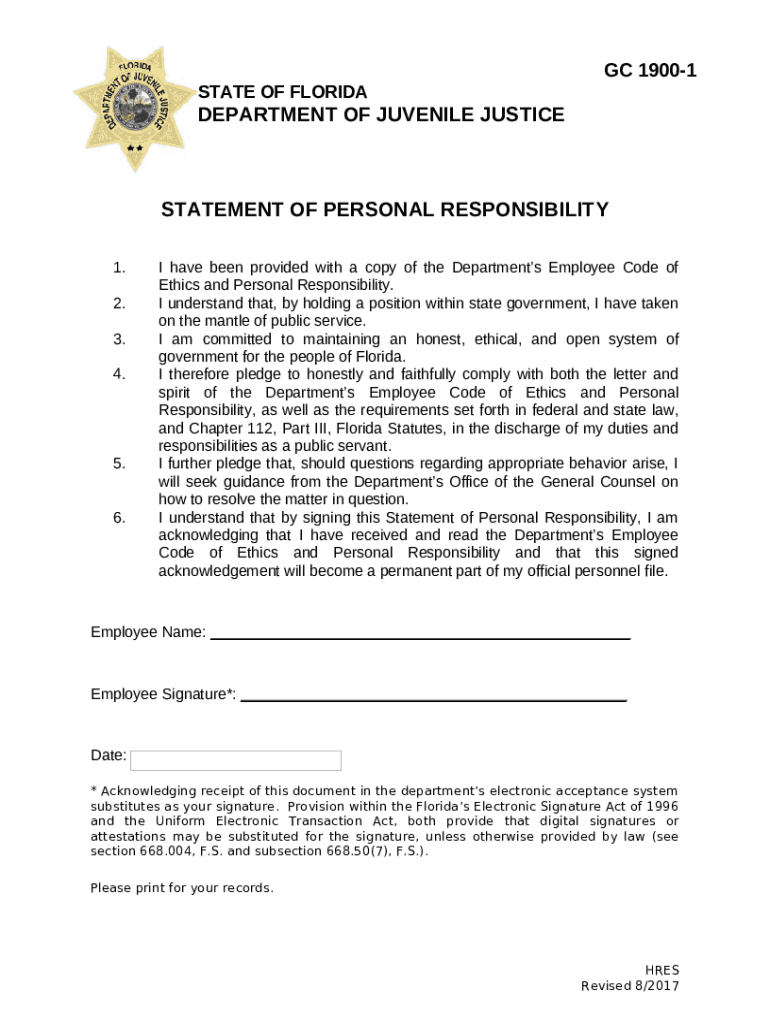 FLORIDA DEPARTMENT OF JUVENILE JUSTICE

GC 1900-1

STATE OF FLORIDA
DEPARTMENT OF JUVENILE JUSTICE

STATEMENT OF PERSONAL RESPONSIBILITY

1. I have been provided with a copy of the Department's Employee Code of Ethics and Personal Responsibility.
2. I understand that, by holding a position within state government, I have taken on the mantle of public service.
3. I am committed to maintaining an honest, ethical, and open system of government for the people of Florida.
4. I therefore pledge to honestly and faithfully comply with both the letter and spirit of the Department's Employee Code of Ethics and Personal Responsibility, as well as the requirements set forth in federal and state law, and Chapter 112, Part III, Florida Statutes, in the discharge of my duties and responsibilities as a public servant.
5. I further pledge that, should questions regarding appropriate behavior arise, I will seek guidance from the Department's Office of the General Counsel on how to resolve the matter in question.
6. I understand that by signing this Statement of Personal Responsibility, I am acknowledging that I have received and read the Department's Employee Code of Ethics and Personal Responsibility and that this signed acknowledgement will become a permanent part of my official personnel file.

Employee Name:

Employee Signature*:

Date:

* Acknowledging receipt of this document in the department's electronic acceptance system substitutes as your signature. Provision within the Florida's Electronic Signature Act of 1996 and the Uniform Electronic Transaction Act, both provide that digital signatures or attestations may be substituted for the signature, unless otherwise provided by law (see section 668.004, F.S. and subsection 668.50(7), F.S.).

Please print for your records.

HRES
Revised 8/2017